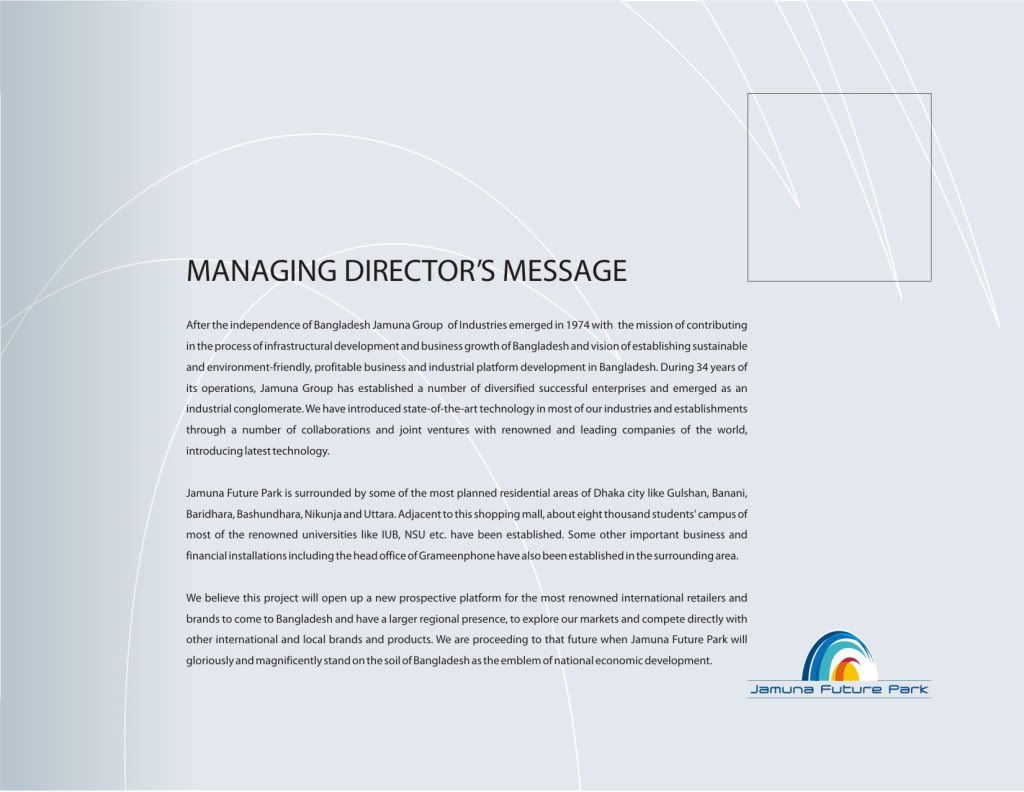 MANAGING DIRECTOR'S MESSAGE

After the independence of Bangladesh Jamuna Group of Industries emerged in 1974 with the mission of contributing in the process of infrastructural development and business growth of Bangladesh and vision of establishing sustainable and environment-friendly, profitable business and industrial platform development in Bangladesh. During 34 years of its operations, Jamuna Group has established a number of diversified successful enterprises and emerged as an industrial conglomerate. We have introduced state-of-the-art technology in most of our industries and establishments through a number of collaborations and joint ventures with renowned and leading companies of the world, introducing latest technology.

Jamuna Future Park is surrounded by some of the most planned residential areas of Dhaka city like Gulshan, Banani, Baridhara, Bashundhara, Nikunja and Uttara. Adjacent to this shopping mall, about eight thousand students' campus of most of the renowned universities like IUB, NSU etc. have been established. Some other important business and financial installations including the head office of Grameenphone have also been established in the surrounding area.

We believe this project will open up a new prospective platform for the most renowned international retailers and brands to come to Bangladesh and have a larger regional presence, to explore our markets and compete directly with other international and local brands and products. We are proceeding to that future when Jamuna Future Park will gloriously and magnificently stand on the soil of Bangladesh as the emblem of national economic development.

Jamuna Future Park